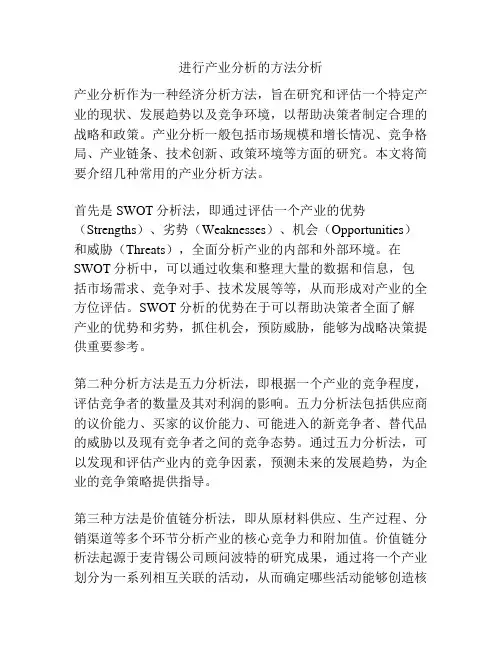 进行产业分析的方法分析

产业分析作为一种经济分析方法，旨在研究和评估一个特定产业的现状、发展趋势以及竞争环境，以帮助决策者制定合理的战略和政策。产业分析一般包括市场规模和增长情况、竞争格局、产业链条、技术创新、政策环境等方面的研究。本文将简要介绍几种常用的产业分析方法。

首先是 SWOT 分析法，即通过评估一个产业的优势（Strengths）、劣势（Weaknesses）、机会（Opportunities）和威胁（Threats），全面分析产业的内部和外部环境。在 SWOT 分析中，可以通过收集和整理大量的数据和信息，包括市场需求、竞争对手、技术发展等等，从而形成对产业的全方位评估。SWOT 分析的优势在于可以帮助决策者全面了解产业的优势和劣势，抓住机会，预防威胁，能够为战略决策提供重要参考。

第二种分析方法是五力分析法，即根据一个产业的竞争程度，评估竞争者的数量及其对利润的影响。五力分析法包括供应商的议价能力、买家的议价能力、可能进入的新竞争者、替代品的威胁以及现有竞争者之间的竞争态势。通过五力分析法，可以发现和评估产业内的竞争因素，预测未来的发展趋势，为企业的竞争策略提供指导。

第三种方法是价值链分析法，即从原材料供应、生产过程、分销渠道等多个环节分析产业的核心竞争力和附加值。价值链分析法起源于麦肯锡公司顾问波特的研究成果，通过将一个产业划分为一系列相互关联的活动，从而确定哪些活动能够创造核